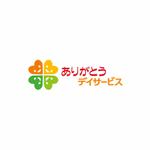 ありがとう
デイサービス